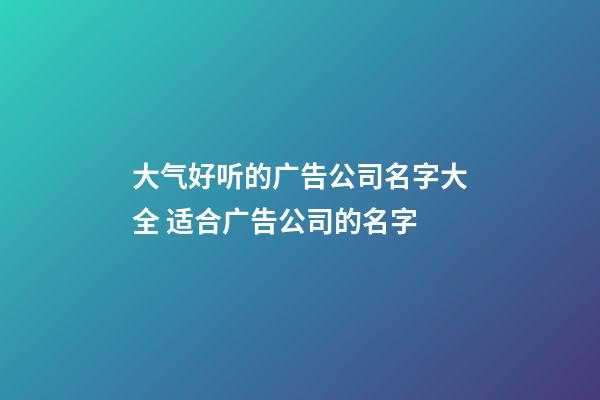 大气好听的广告公司名字大全 适合广告公司的名字